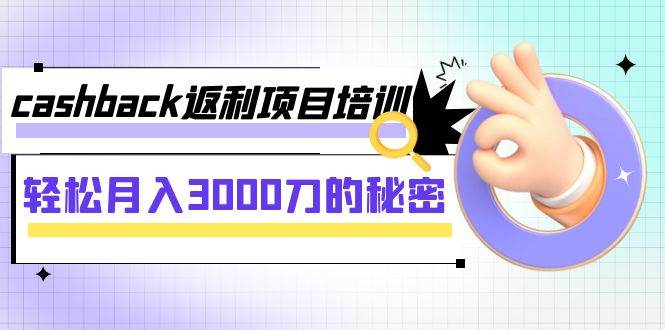 cashback返利项目培训

轻松月入3000刀的秘密